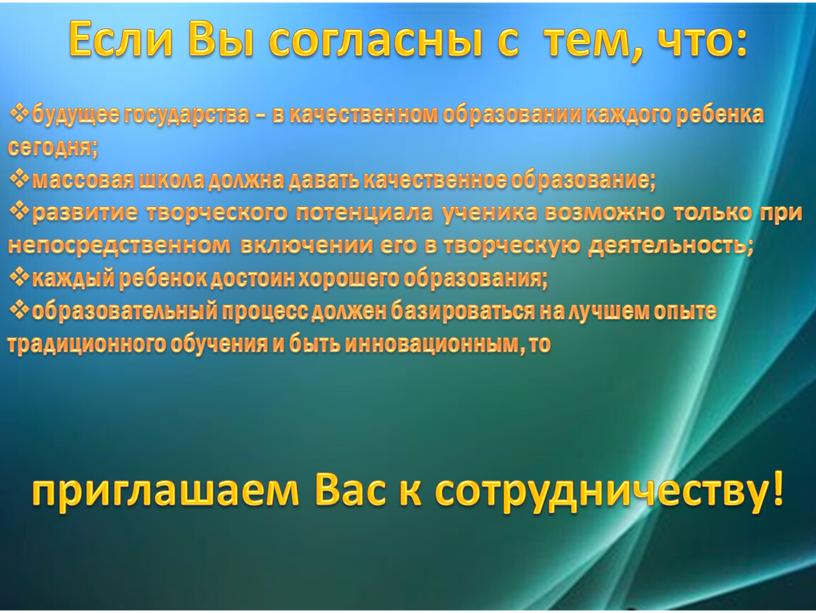 Если Вы согласны с тем, что:

❖будущее государства – в качественном образовании каждого ребенка сегодня;
❖массовая школа должна давать качественное образование;
❖развитие творческого потенциала ученика возможно только при непосредственном включении его в творческую деятельность;
❖каждый ребенок достоин хорошего образования;
❖образовательный процесс должен базироваться на лучшем опыте традиционного обучения и быть инновационным, то

приглашаем Вас к сотрудничеству!